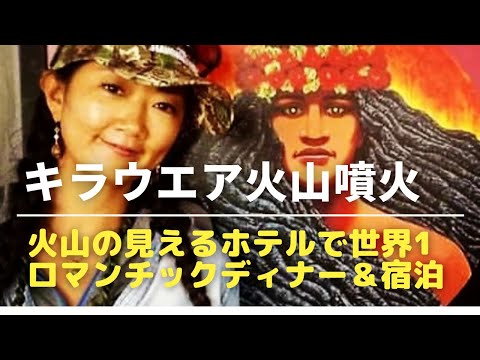 キラウエア火山噴火

火山の見えるホテルで世界1
ロマンチックディナー＆宿泊